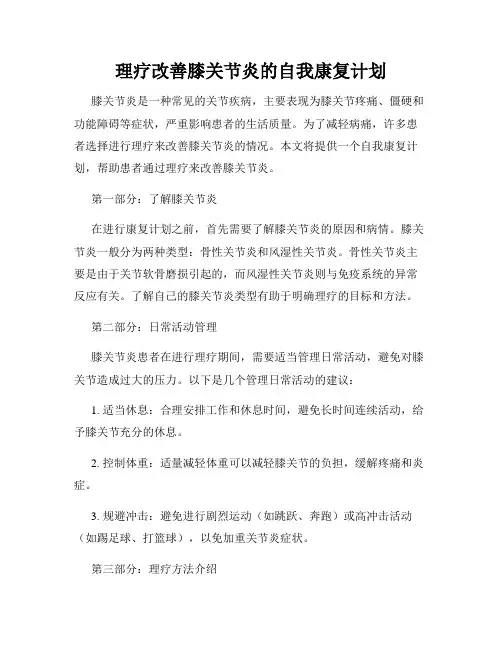 理疗改善膝关节炎的自我康复计划

膝关节炎是一种常见的关节疾病，主要表现为膝关节疼痛、僵硬和功能障碍等症状，严重影响患者的生活质量。为了减轻病痛，许多患者选择进行理疗来改善膝关节炎的情况。本文将提供一个自我康复计划，帮助患者通过理疗来改善膝关节炎。

第一部分：了解膝关节炎

在进行康复计划之前，首先需要了解膝关节炎的原因和病情。膝关节炎一般分为两种类型：骨性关节炎和风湿性关节炎。骨性关节炎主要是由于关节软骨磨损引起的，而风湿性关节炎则与免疫系统的异常反应有关。了解自己的膝关节炎类型有助于明确理疗的目标和方法。

第二部分：日常活动管理

膝关节炎患者在进行理疗期间，需要适当管理日常活动，避免对膝关节造成过大的压力。以下是几个管理日常活动的建议：

1. 适当休息：合理安排工作和休息时间，避免长时间连续活动，给予膝关节充分的休息。

2. 控制体重：适量减轻体重可以减轻膝关节的负担，缓解疼痛和炎症。

3. 规避冲击：避免进行剧烈运动（如跳跃、奔跑）或高冲击活动（如踢足球、打篮球），以免加重关节炎症状。

第三部分：理疗方法介绍